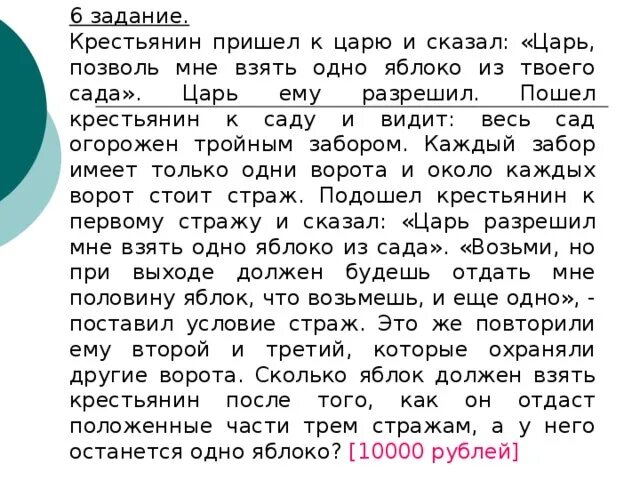 6 задание.
Крестьянин пришел к царю и сказал: «Царь, позволь мне взять одно яблоко из твоего сада». Царь ему разрешил. Пошел крестьянин к саду и видит: весь сад огорожен тройным забором. Каждый забор имеет только одни ворота и около каждых ворот стоит страж. Подошел крестьянин к первому стражу и сказал: «Царь разрешил мне взять одно яблоко из сада». «Возьми, но при выходе должен будешь отдать мне половину яблок, что возьмешь, и еще одно», - поставил условие страж. Это же повторили ему второй и третий, которые охраняли другие ворота. Сколько яблок должен взять крестьянин после того, как он отдаст положенные части трем стражам, а у него останется одно яблоко? [10000 рублей]